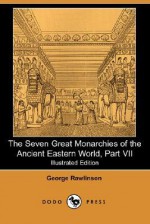 The Seven Great Monarchies of the Ancient Eastern World, Part VII

Illustrated Edition

George Rawlinson

DODO PRESS